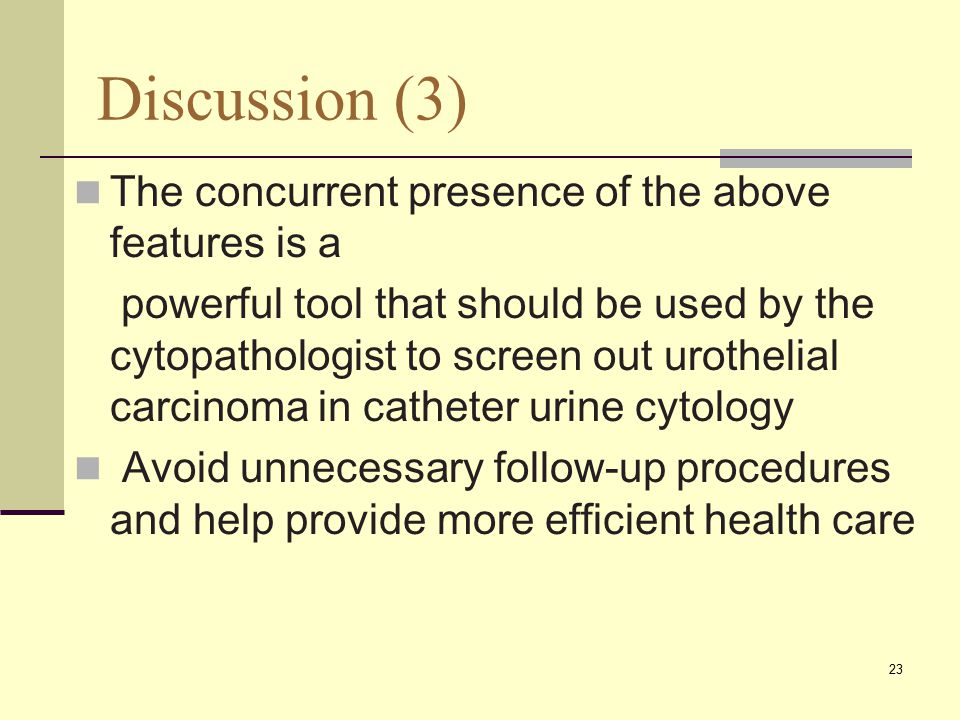 Discussion (3)

The concurrent presence of the above features is a

powerful tool that should be used by the cytopathologist to screen out urothelial carcinoma in catheter urine cytology

Avoid unnecessary follow-up procedures and help provide more efficient health care

23